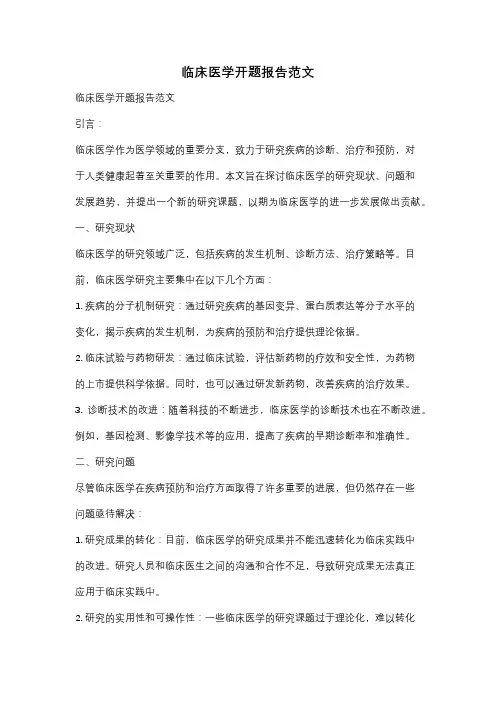 临床医学开题报告范文

临床医学开题报告范文

引言：

临床医学作为医学领域的重要分支，致力于研究疾病的诊断、治疗和预防，对于人类健康起着至关重要的作用。本文旨在探讨临床医学的研究现状、问题和发展趋势，并提出一个新的研究课题，以期为临床医学的进一步发展做出贡献。

一、研究现状

临床医学的研究领域广泛，包括疾病的发生机制、诊断方法、治疗策略等。目前，临床医学研究主要集中在以下几个方面：

1. 疾病的分子机制研究：通过研究疾病的基因变异、蛋白质表达等分子水平的变化，揭示疾病的发生机制，为疾病的预防和治疗提供理论依据。

2. 临床试验与药物研发：通过临床试验，评估新药物的疗效和安全性，为药物的上市提供科学依据。同时，也可以通过研发新药物，改善疾病的治疗效果。

3. 诊断技术的改进：随着科技的不断进步，临床医学的诊断技术也在不断改进。例如，基因检测、影像学技术等的应用，提高了疾病的早期诊断率和准确性。

二、研究问题

尽管临床医学在疾病预防和治疗方面取得了许多重要的进展，但仍然存在一些问题亟待解决：

1. 研究成果的转化：目前，临床医学的研究成果并不能迅速转化为临床实践中的改进。研究人员和临床医生之间的沟通和合作不足，导致研究成果无法真正应用于临床实践中。

2. 研究的实用性和可操作性：一些临床医学的研究课题过于理论化，难以转化